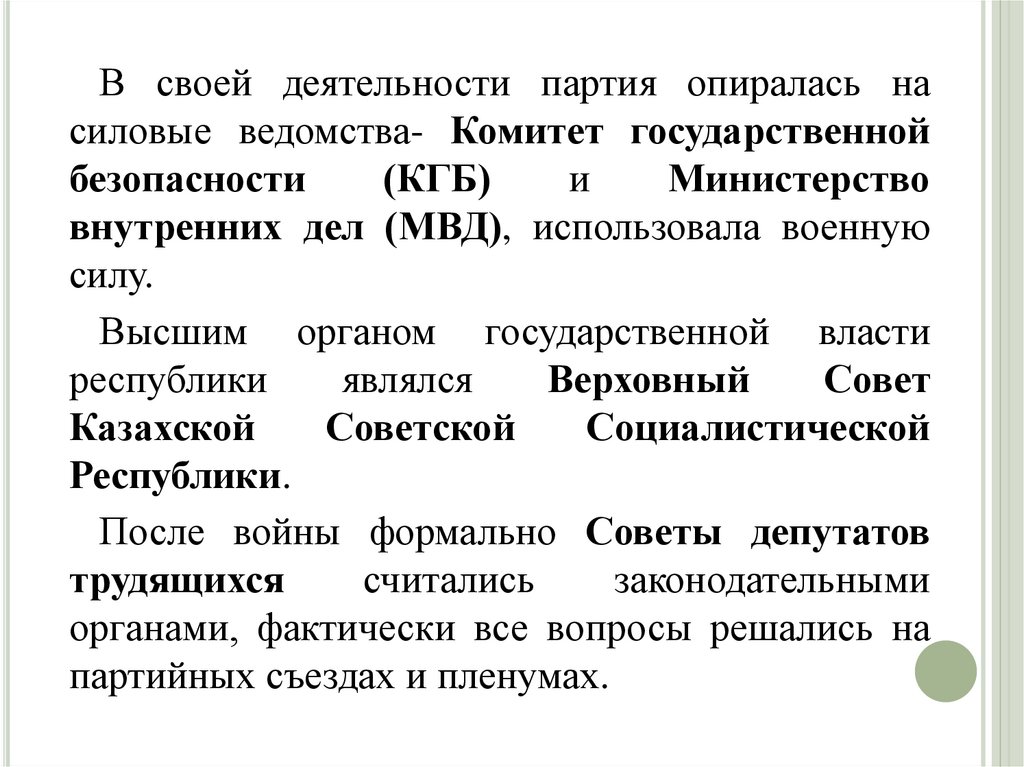 В своей деятельности партия опиралась на силовые ведомства- Комитет государственной безопасности (КГБ) и Министерство внутренних дел (МВД), использовала военную силу.

Высшим органом государственной власти республики являлся Верховный Совет Казахской Советской Социалистической Республики.

После войны формально Советы депутатов трудящихся считались законодательными органами, фактически все вопросы решались на партийных съездах и пленумах.